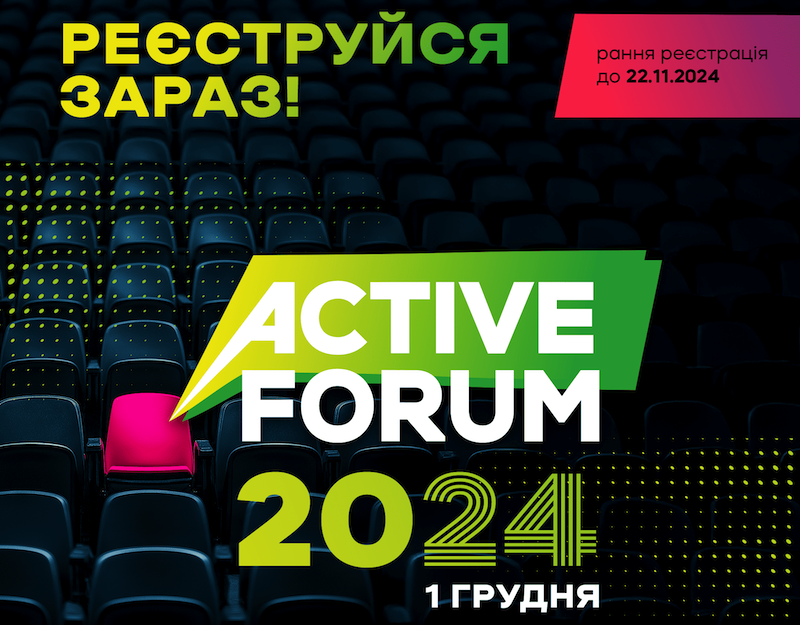 РЕЄСТРУЙСЯ ЗАРАЗ!

рання реєстрація до 22.11.2024

ACTIVE FORUM 2024

1 ГРУДНЯ